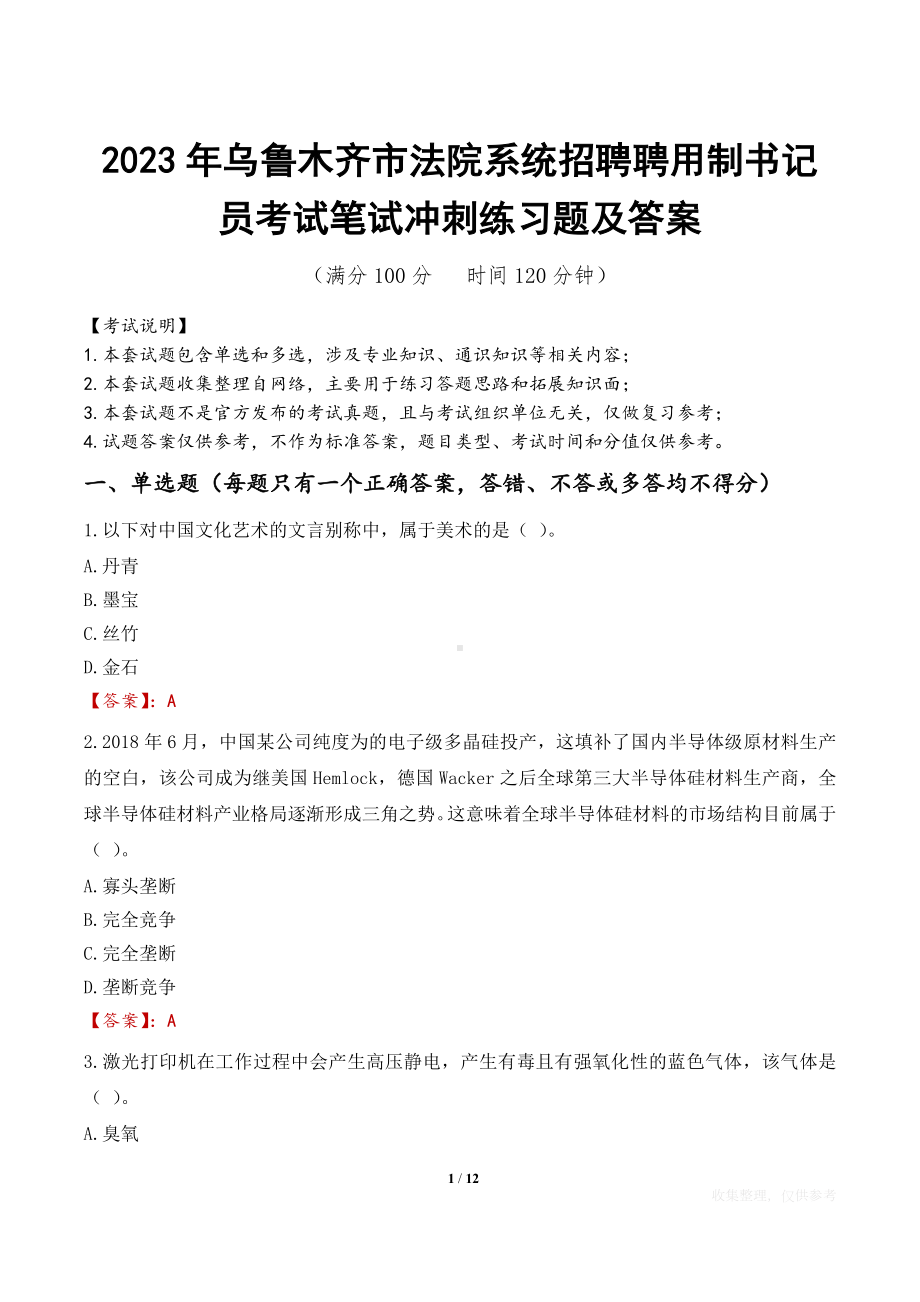 2023年乌鲁木齐市法院系统招聘聘用制书记员考试笔试冲刺练习题及答案

（满分100分　时间120分钟）

【考试说明】
1.本套试题包含单选和多选，涉及专业知识、通识知识等相关内容；
2.本套试题收集整理自网络，主要用于练习答题思路和拓展知识面；
3.本套试题不是官方发布的考试真题，且与考试组织单位无关，仅做复习参考；
4.试题答案仅供参考，不作为标准答案，题目类型、考试时间和分值仅供参考。

一、单选题（每题只有一个正确答案，答错、不答或多答均不得分）

1.以下对中国文化艺术的文言别称中，属于美术的是（ ）。
A.丹青
B.墨宝
C.丝竹
D.金石
【答案】：A

2.2018年6月，中国某公司纯度为的电子级多晶硅投产，这填补了国内半导体级原材料生产的空白，该公司成为继美国Hemlock，德国Wacker之后全球第三大半导体硅材料生产商，全球半导体硅材料产业格局逐渐形成三角之势。这意味着全球半导体硅材料的市场结构目前属于（ ）。
A.寡头垄断
B.完全竞争
C.完全垄断
D.垄断竞争
【答案】：A

3.激光打印机在工作过程中会产生高压静电，产生有毒且有强氧化性的蓝色气体，该气体是（ ）。
A.臭氧

1 / 12

收集整理，仅供参考